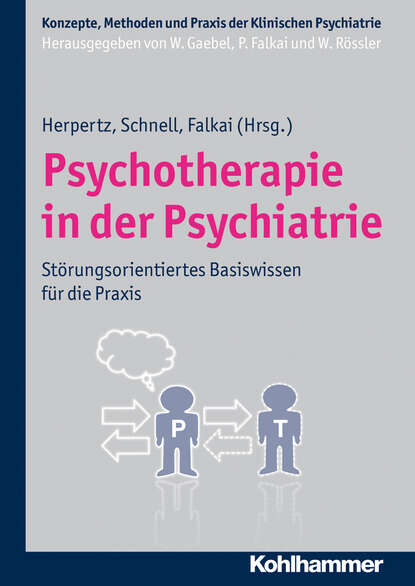 Konzepte, Methoden und Praxis der Klinischen Psychiatrie
Herausgegeben von W. Gaebel, P. Falkai und W. Rössler

Herpertz, Schnell, Falkai (Hrsg.)

Psychotherapie in der Psychiatrie

Störungsorientiertes Basiswissen für die Praxis

P

T

Kohlhammer